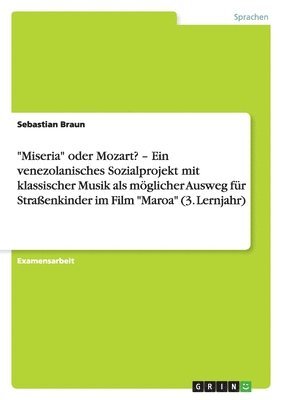 Sprachen

Sebastian Braun

"Miseria" oder Mozart? – Ein venezolanisches Sozialprojekt mit klassischer Musik als möglicher Ausweg für Straßenkinder im Film "Maroa" (3. Lernjahr)

Examensarbeit

GRIN